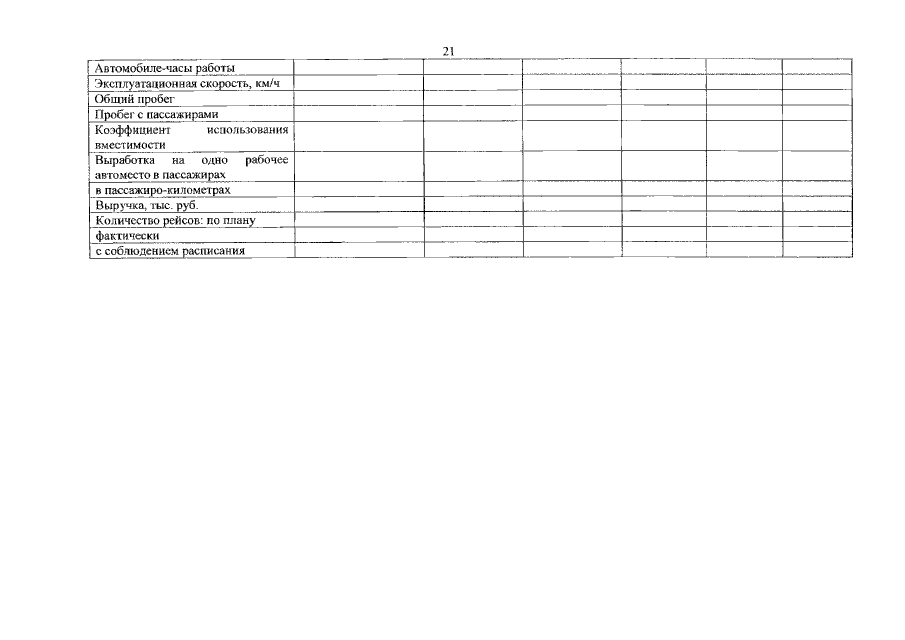 21

| Автомобиле-часы работы | | | | | | |
|---|---|---|---|---|---|---|
| Эксплуатационная скорость, км/ч | | | | | | |
| Общий пробег | | | | | | |
| Пробег с пассажирами | | | | | | |
| Коэффициент использования вместимости | | | | | | |
| Выработка на одно рабочее автоместо в пассажирах | | | | | | |
| в пассажиро-километрах | | | | | | |
| Выручка, тыс. руб. | | | | | | |
| Количество рейсов: по плану | | | | | | |
| фактически | | | | | | |
| с соблюдением расписания | | | | | | |